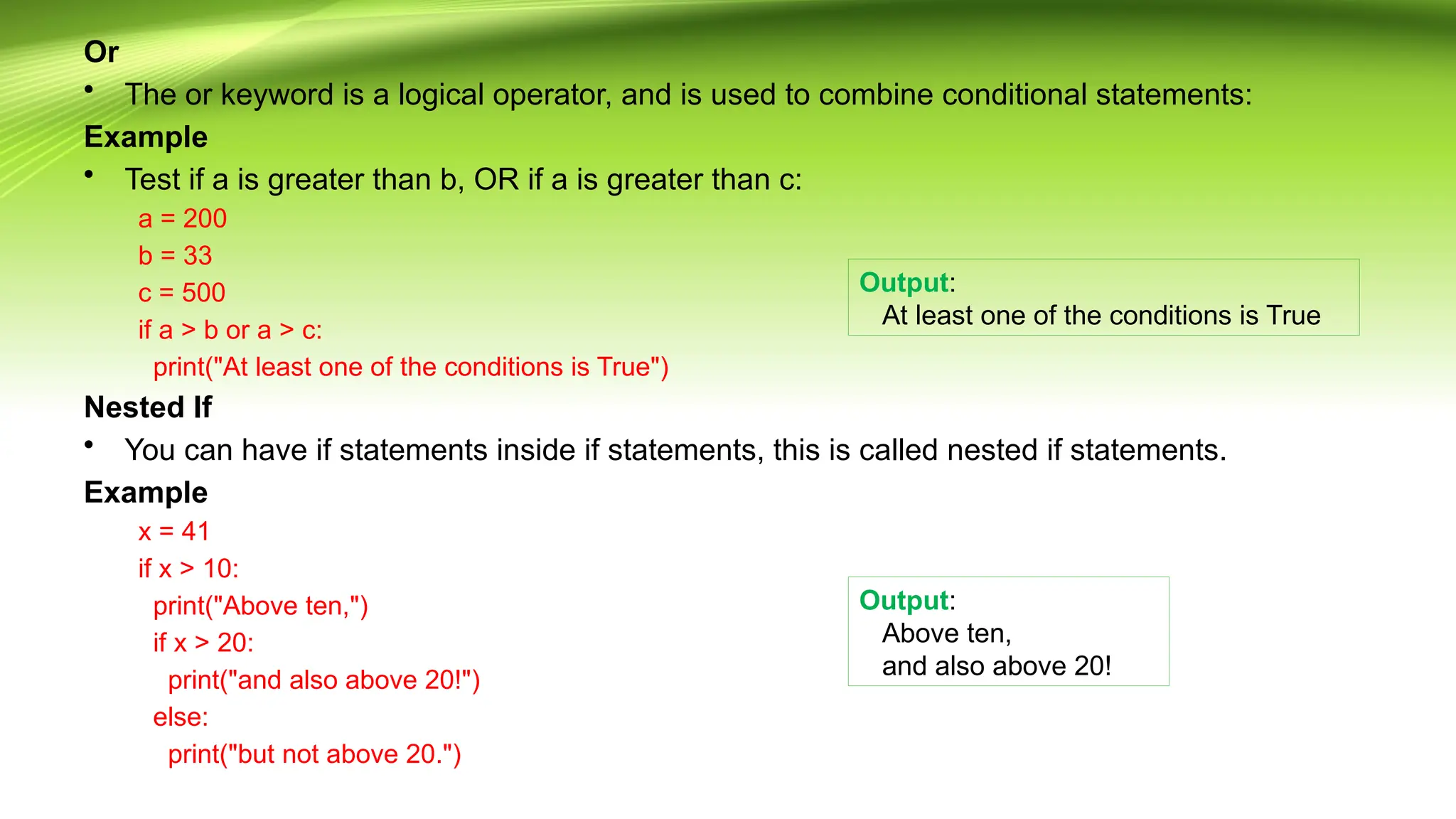 Or

• The or keyword is a logical operator, and is used to combine conditional statements:

Example

• Test if a is greater than b, OR if a is greater than c:

a = 200
b = 33
c = 500
if a > b or a > c:
  print("At least one of the conditions is True")

Output:
At least one of the conditions is True

Nested If

• You can have if statements inside if statements, this is called nested if statements.

Example

x = 41
if x > 10:
  print("Above ten,")
  if x > 20:
    print("and also above 20!")
  else:
    print("but not above 20.")

Output:
Above ten,
and also above 20!